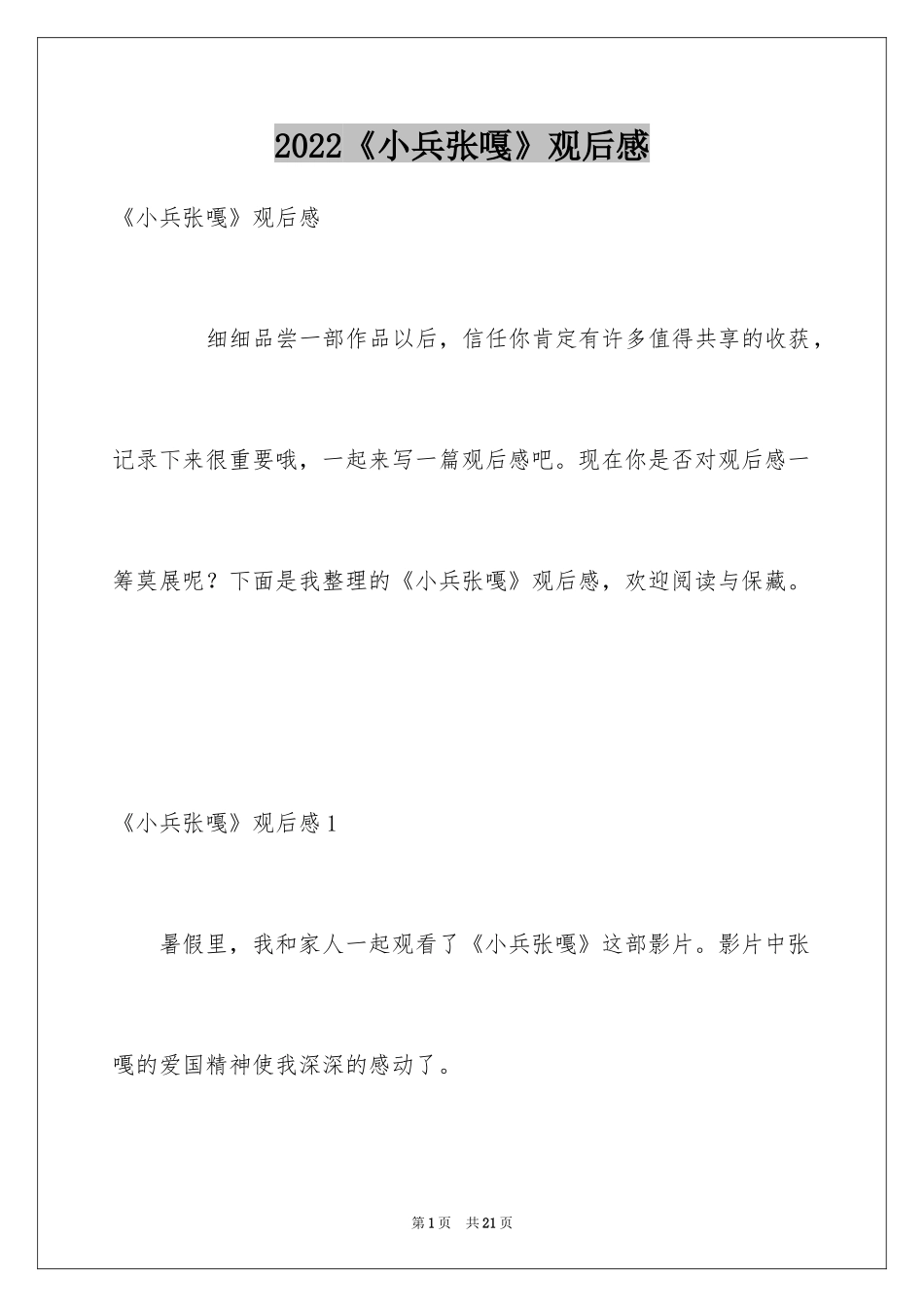 2022《小兵张嘎》观后感

《小兵张嘎》观后感

细细品尝一部作品以后，信任你肯定有许多值得共享的收获，记录下来很重要哦，一起来写一篇观后感吧。现在你是否对观后感一筹莫展呢？下面是我整理的《小兵张嘎》观后感，欢迎阅读与保藏。

《小兵张嘎》观后感1

暑假里，我和家人一起观看了《小兵张嘎》这部影片。影片中张嘎的爱国精神使我深深的感动了。

第1页 共21页